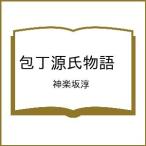 包丁源氏物語

神楽坂淳